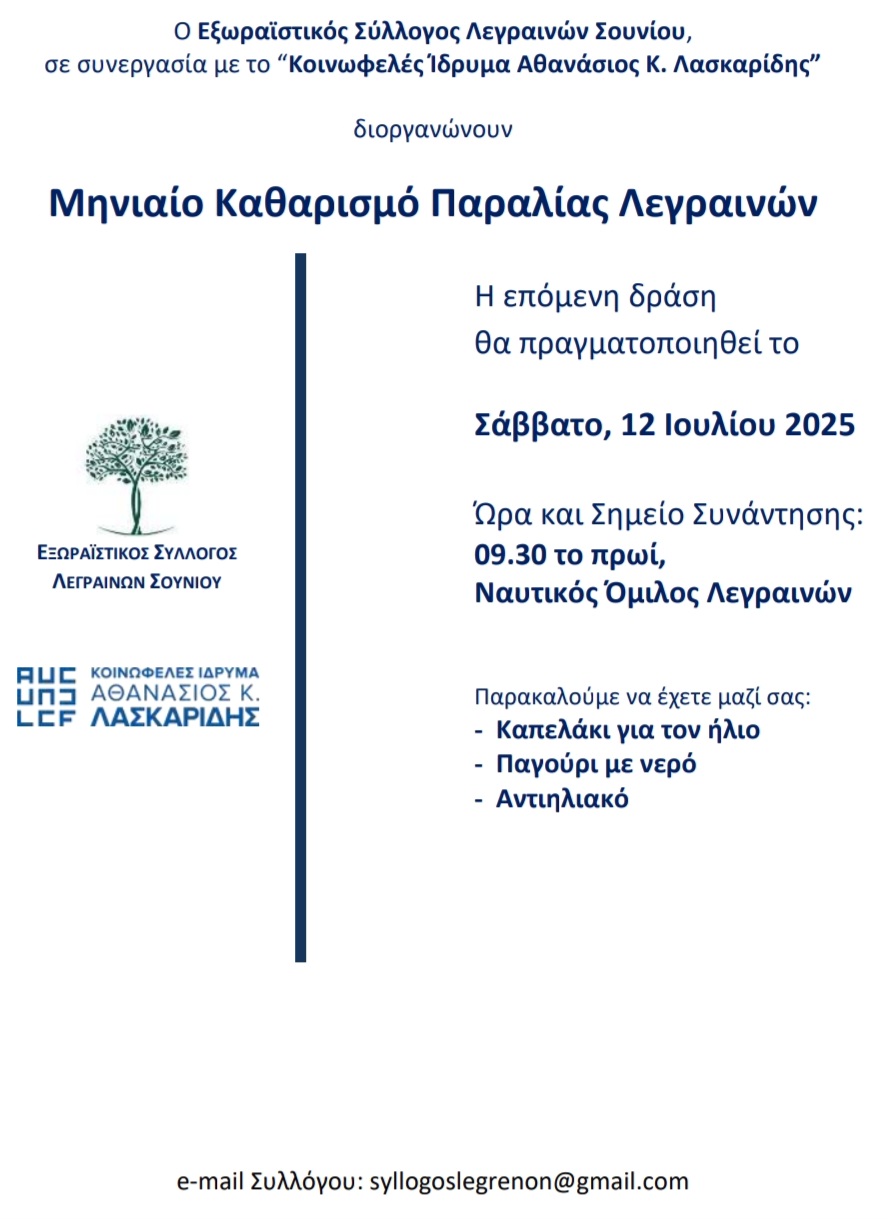 Ο Εξωραϊστικός Σύλλογος Λεγραινών Σουνίου, σε συνεργασία με το "Κοινωφελές Ίδρυμα Αθανάσιος Κ. Λασκαρίδης"

διοργανώνουν

Μηνιαίο Καθαρισμό Παραλίας Λεγραινών

ΕΞΩΡΑΪΣΤΙΚΟΣ ΣΥΛΛΟΓΟΣ
ΛΕΓΡΑΙΝΩΝ ΣΟΥΝΙΟΥ

ΚΟΙΝΩΦΕΛΕΣ ΙΔΡΥΜΑ
ΑΘΑΝΑΣΙΟΣ Κ.
ΛΑΣΚΑΡΙΔΗΣ

Η επόμενη δράση θα πραγματοποιηθεί το

Σάββατο, 12 Ιουλίου 2025

Ώρα και Σημείο Συνάντησης:
09.30 το πρωί,
Ναυτικός Όμιλος Λεγραινών

Παρακαλούμε να έχετε μαζί σας:
- Καπελάκι για τον ήλιο
- Παγούρι με νερό
- Αντιηλιακό

e-mail Συλλόγου: syllogoslegrenon@gmail.com